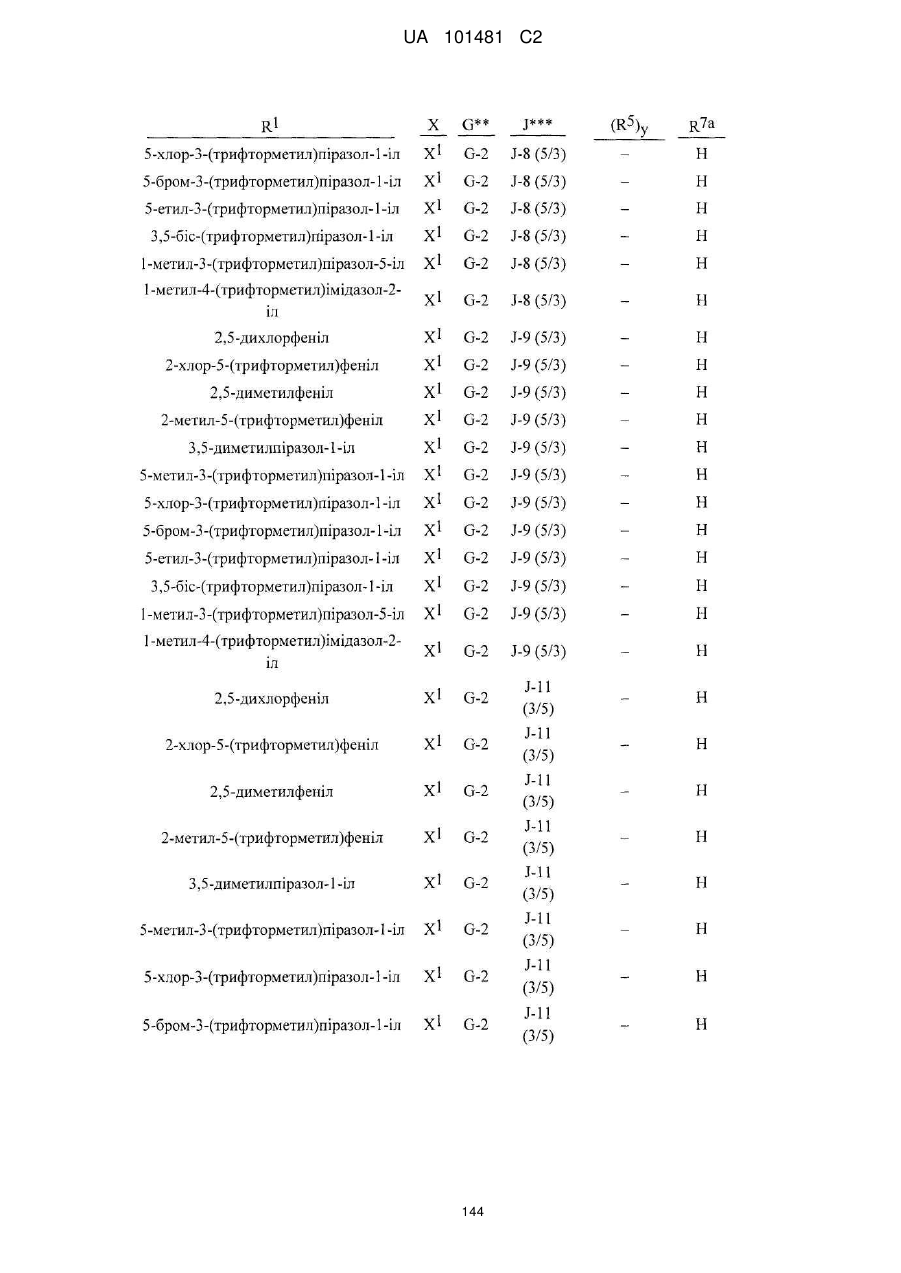 UA 101481 C2

| $R^1$ | X | G** | J*** | $(R^5)_y$ | $R^{7a}$ |
|---|---|---|---|---|---|
| 5-хлор-3-(трифторметил)піразол-1-іл | $X^1$ | G-2 | J-8 (5/3) | – | H |
| 5-бром-3-(трифторметил)піразол-1-іл | $X^1$ | G-2 | J-8 (5/3) | – | H |
| 5-етил-3-(трифторметил)піразол-1-іл | $X^1$ | G-2 | J-8 (5/3) | – | H |
| 3,5-біс-(трифторметил)піразол-1-іл | $X^1$ | G-2 | J-8 (5/3) | – | H |
| 1-метил-3-(трифторметил)піразол-5-іл | $X^1$ | G-2 | J-8 (5/3) | – | H |
| 1-метил-4-(трифторметил)імідазол-2-іл | $X^1$ | G-2 | J-8 (5/3) | – | H |
| 2,5-дихлорфеніл | $X^1$ | G-2 | J-9 (5/3) | – | H |
| 2-хлор-5-(трифторметил)феніл | $X^1$ | G-2 | J-9 (5/3) | – | H |
| 2,5-диметилфеніл | $X^1$ | G-2 | J-9 (5/3) | – | H |
| 2-метил-5-(трифторметил)феніл | $X^1$ | G-2 | J-9 (5/3) | – | H |
| 3,5-диметилпіразол-1-іл | $X^1$ | G-2 | J-9 (5/3) | – | H |
| 5-метил-3-(трифторметил)піразол-1-іл | $X^1$ | G-2 | J-9 (5/3) | – | H |
| 5-хлор-3-(трифторметил)піразол-1-іл | $X^1$ | G-2 | J-9 (5/3) | – | H |
| 5-бром-3-(трифторметил)піразол-1-іл | $X^1$ | G-2 | J-9 (5/3) | – | H |
| 5-етил-3-(трифторметил)піразол-1-іл | $X^1$ | G-2 | J-9 (5/3) | – | H |
| 3,5-біс-(трифторметил)піразол-1-іл | $X^1$ | G-2 | J-9 (5/3) | – | H |
| 1-метил-3-(трифторметил)піразол-5-іл | $X^1$ | G-2 | J-9 (5/3) | – | H |
| 1-метил-4-(трифторметил)імідазол-2-іл | $X^1$ | G-2 | J-9 (5/3) | – | H |
| 2,5-дихлорфеніл | $X^1$ | G-2 | J-11 (3/5) | – | H |
| 2-хлор-5-(трифторметил)феніл | $X^1$ | G-2 | J-11 (3/5) | – | H |
| 2,5-диметилфеніл | $X^1$ | G-2 | J-11 (3/5) | – | H |
| 2-метил-5-(трифторметил)феніл | $X^1$ | G-2 | J-11 (3/5) | – | H |
| 3,5-диметилпіразол-1-іл | $X^1$ | G-2 | J-11 (3/5) | – | H |
| 5-метил-3-(трифторметил)піразол-1-іл | $X^1$ | G-2 | J-11 (3/5) | – | H |
| 5-хлор-3-(трифторметил)піразол-1-іл | $X^1$ | G-2 | J-11 (3/5) | – | H |
| 5-бром-3-(трифторметил)піразол-1-іл | $X^1$ | G-2 | J-11 (3/5) | – | H |

144